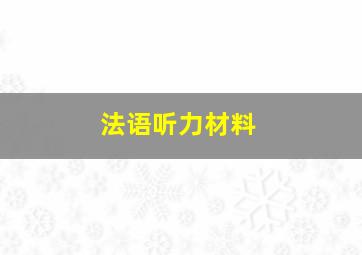 法语听力材料